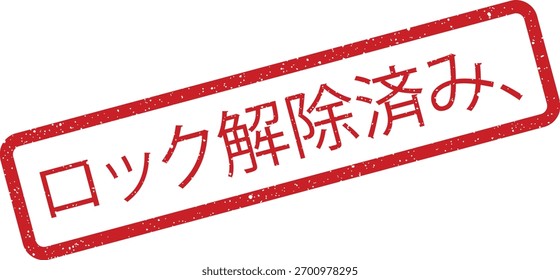 ロック解除済み、

shutterstock.com · 2700978295